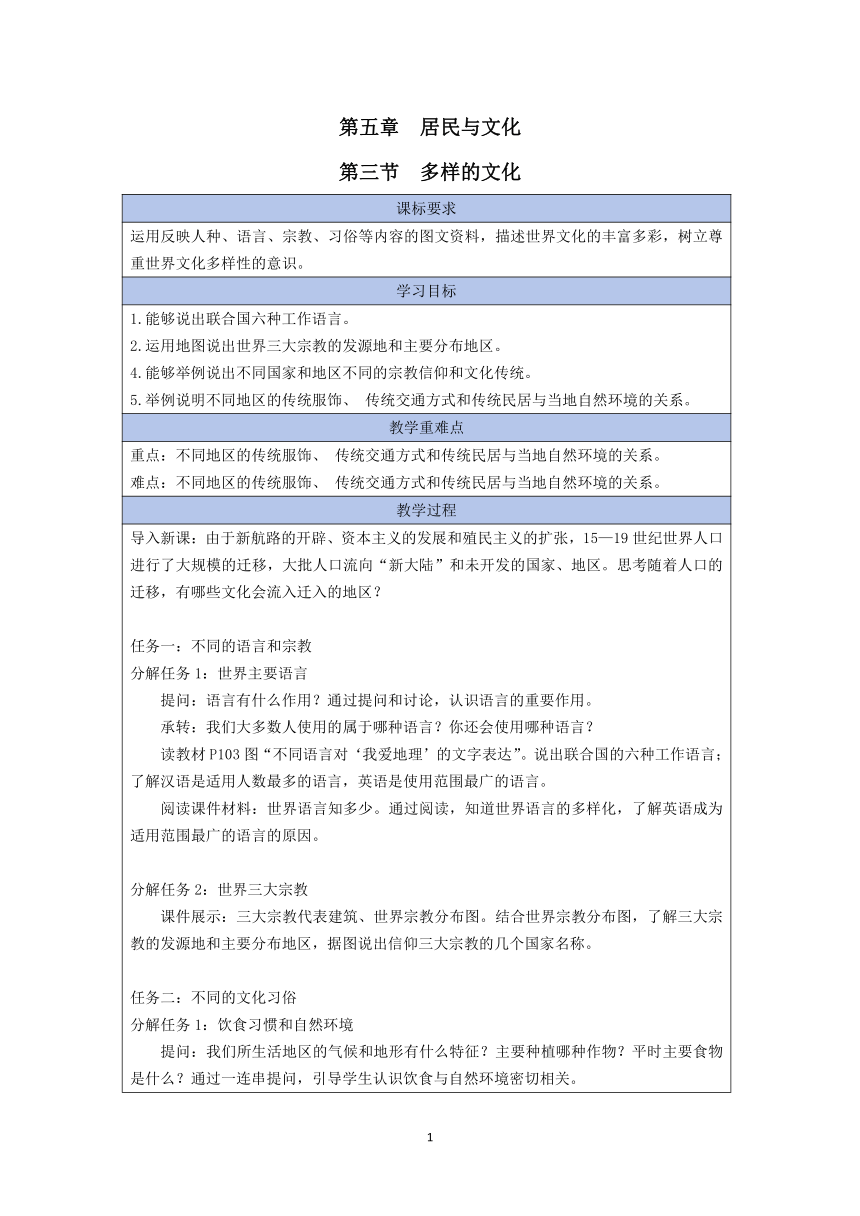 第五章　居民与文化

第三节　多样的文化

课标要求

运用反映人种、语言、宗教、习俗等内容的图文资料，描述世界文化的丰富多彩，树立尊重世界文化多样性的意识。

学习目标

1.能够说出联合国六种工作语言。
2.运用地图说出世界三大宗教的发源地和主要分布地区。
4.能够举例说出不同国家和地区不同的宗教信仰和文化传统。
5.举例说明不同地区的传统服饰、 传统交通方式和传统民居与当地自然环境的关系。

教学重难点

重点：不同地区的传统服饰、 传统交通方式和传统民居与当地自然环境的关系。
难点：不同地区的传统服饰、 传统交通方式和传统民居与当地自然环境的关系。

教学过程

导入新课：由于新航路的开辟、资本主义的发展和殖民主义的扩张，15—19 世纪世界人口进行了大规模的迁移，大批人口流向“新大陆”和未开发的国家、地区。思考随着人口的迁移，有哪些文化会流入迁入的地区？

任务一：不同的语言和宗教
分解任务 1：世界主要语言
提问：语言有什么作用？通过提问和讨论，认识语言的重要作用。
承转：我们大多数人使用的属于哪种语言？你还会使用哪种语言？
读教材 P103 图“不同语言对‘我爱地理’的文字表达”。说出联合国的六种工作语言；了解汉语是适用人数最多的语言，英语是使用范围最广的语言。
阅读课件材料：世界语言知多少。通过阅读，知道世界语言的多样化，了解英语成为适用范围最广的语言的原因。

分解任务 2：世界三大宗教
课件展示：三大宗教代表建筑、世界宗教分布图。结合世界宗教分布图，了解三大宗教的发源地和主要分布地区，据图说出信仰三大宗教的几个国家名称。

任务二：不同的文化习俗
分解任务 1：饮食习惯和自然环境
提问：我们所生活地区的气候和地形有什么特征？主要种植哪种作物？平时主要食物是什么？通过一连串提问，引导学生认识饮食与自然环境密切相关。

1